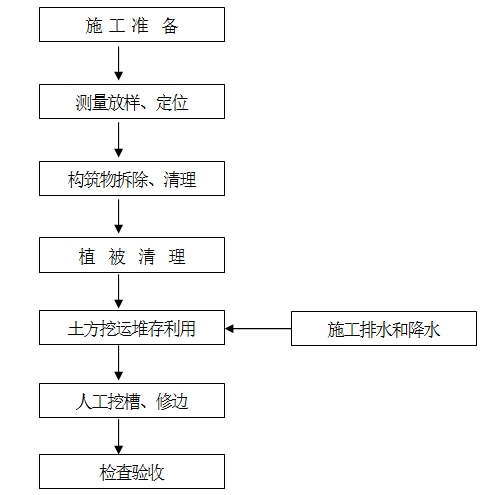 施工准备

测量放样、定位

构筑物拆除、清理

植被清理

土方挖运堆存利用

施工排水和降水

人工挖槽、修边

检查验收